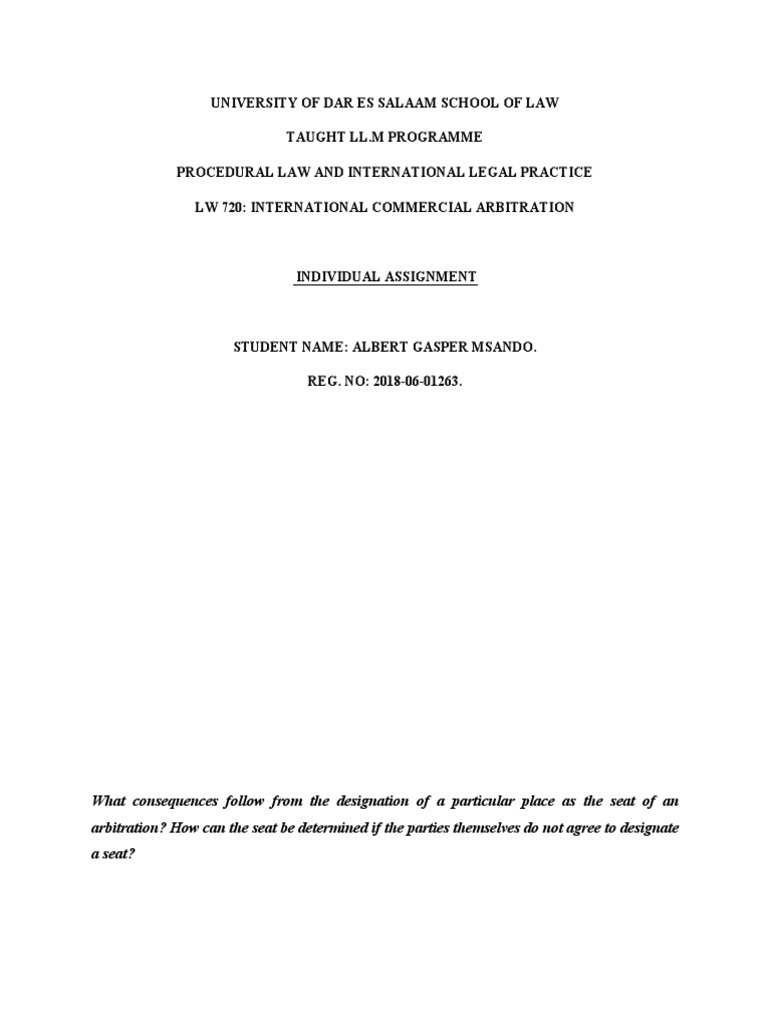 UNIVERSITY OF DAR ES SALAAM SCHOOL OF LAW

TAUGHT LL.M PROGRAMME

PROCEDURAL LAW AND INTERNATIONAL LEGAL PRACTICE

LW 720: INTERNATIONAL COMMERCIAL ARBITRATION

INDIVIDUAL ASSIGNMENT

STUDENT NAME: ALBERT GASPER MSANDO.

REG. NO: 2018-06-01263.

What consequences follow from the designation of a particular place as the seat of an arbitration? How can the seat be determined if the parties themselves do not agree to designate a seat?